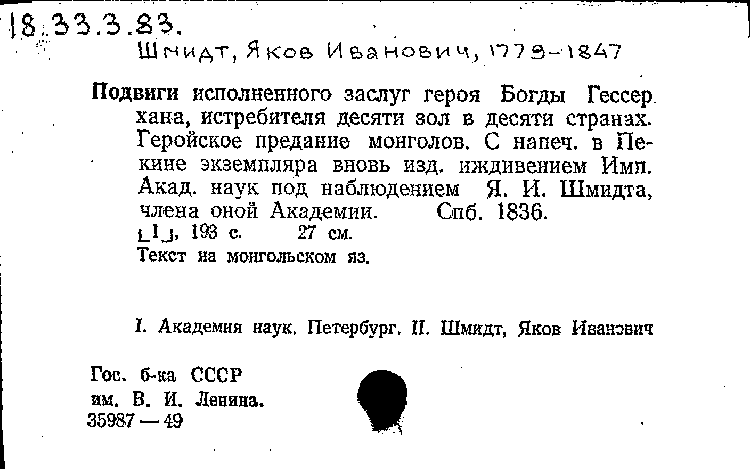 18.33.3.83.
Шмидт, Яков Иванович, 1779-1847

Подвиги исполненного заслуг героя Богды Гессер хана, истребителя десяти зол в десяти странах. Геройское предание монголов. С напеч. в Пекине экземпляра вновь изд. иждивением Имп. Акад. наук под наблюдением Я. И. Шмидта, члена оной Академии. Спб. 1836.
[1], 193 с. 27 см.
Текст на монгольском яз.

I. Академия наук. Петербург. II. Шмидт, Яков Иванович

Гос. б-ка СССР
им. В. И. Ленина.
35987 — 49